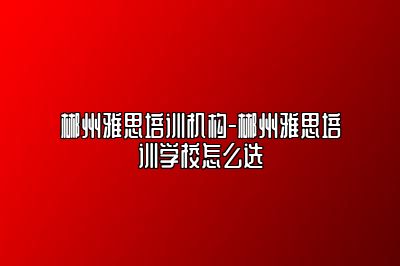 郴州雅思培训机构-郴州雅思培训学校怎么选